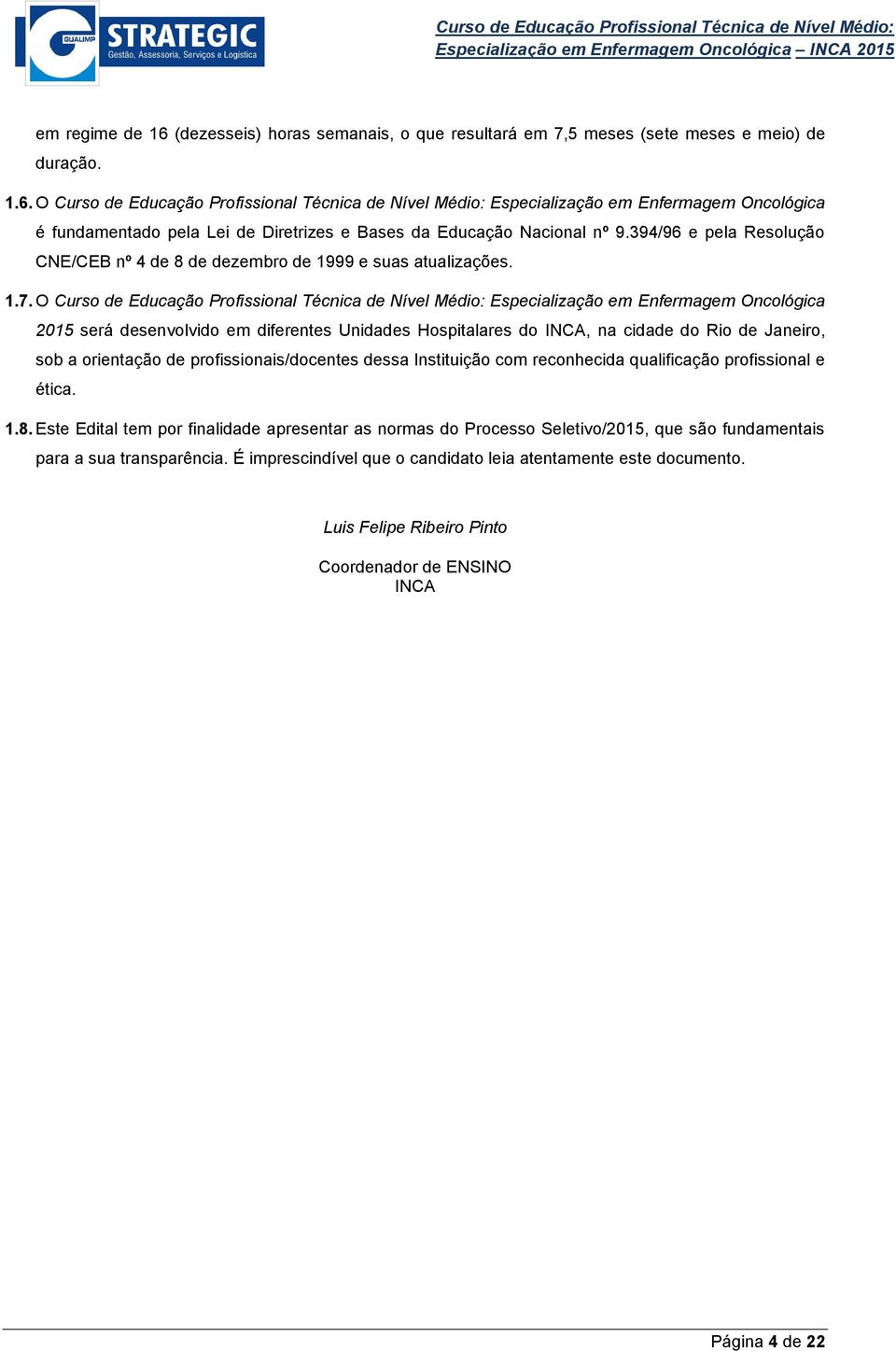 GUALIMP STRATEGIC
Gestão, Assessoria, Serviços e Logística

Curso de Educação Profissional Técnica de Nível Médio: Especialização em Enfermagem Oncológica – INCA 2015

em regime de 16 (dezesseis) horas semanais, o que resultará em 7,5 meses (sete meses e meio) de duração.

1.6. O Curso de Educação Profissional Técnica de Nível Médio: Especialização em Enfermagem Oncológica é fundamentado pela Lei de Diretrizes e Bases da Educação Nacional nº 9.394/96 e pela Resolução CNE/CEB nº 4 de 8 de dezembro de 1999 e suas atualizações.

1.7. O Curso de Educação Profissional Técnica de Nível Médio: Especialização em Enfermagem Oncológica 2015 será desenvolvido em diferentes Unidades Hospitalares do INCA, na cidade do Rio de Janeiro, sob a orientação de profissionais/docentes dessa Instituição com reconhecida qualificação profissional e ética.

1.8. Este Edital tem por finalidade apresentar as normas do Processo Seletivo/2015, que são fundamentais para a sua transparência. É imprescindível que o candidato leia atentamente este documento.

Luis Felipe Ribeiro Pinto

Coordenador de ENSINO
INCA

Página 4 de 22